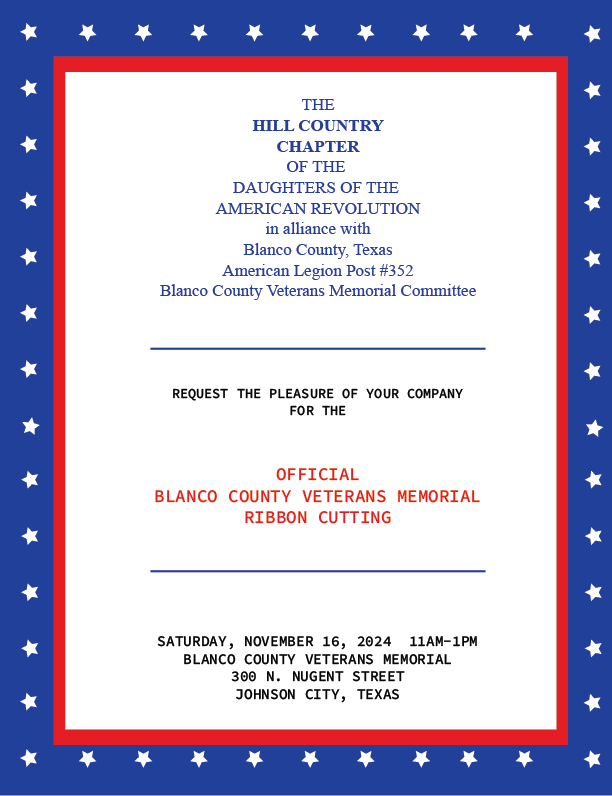 THE
HILL COUNTRY
CHAPTER
OF THE
DAUGHTERS OF THE
AMERICAN REVOLUTION
in alliance with
Blanco County, Texas
American Legion Post #352
Blanco County Veterans Memorial Committee

REQUEST THE PLEASURE OF YOUR COMPANY
FOR THE

OFFICIAL
BLANCO COUNTY VETERANS MEMORIAL
RIBBON CUTTING

SATURDAY, NOVEMBER 16, 2024 11AM-1PM
BLANCO COUNTY VETERANS MEMORIAL
300 N. NUGENT STREET
JOHNSON CITY, TEXAS